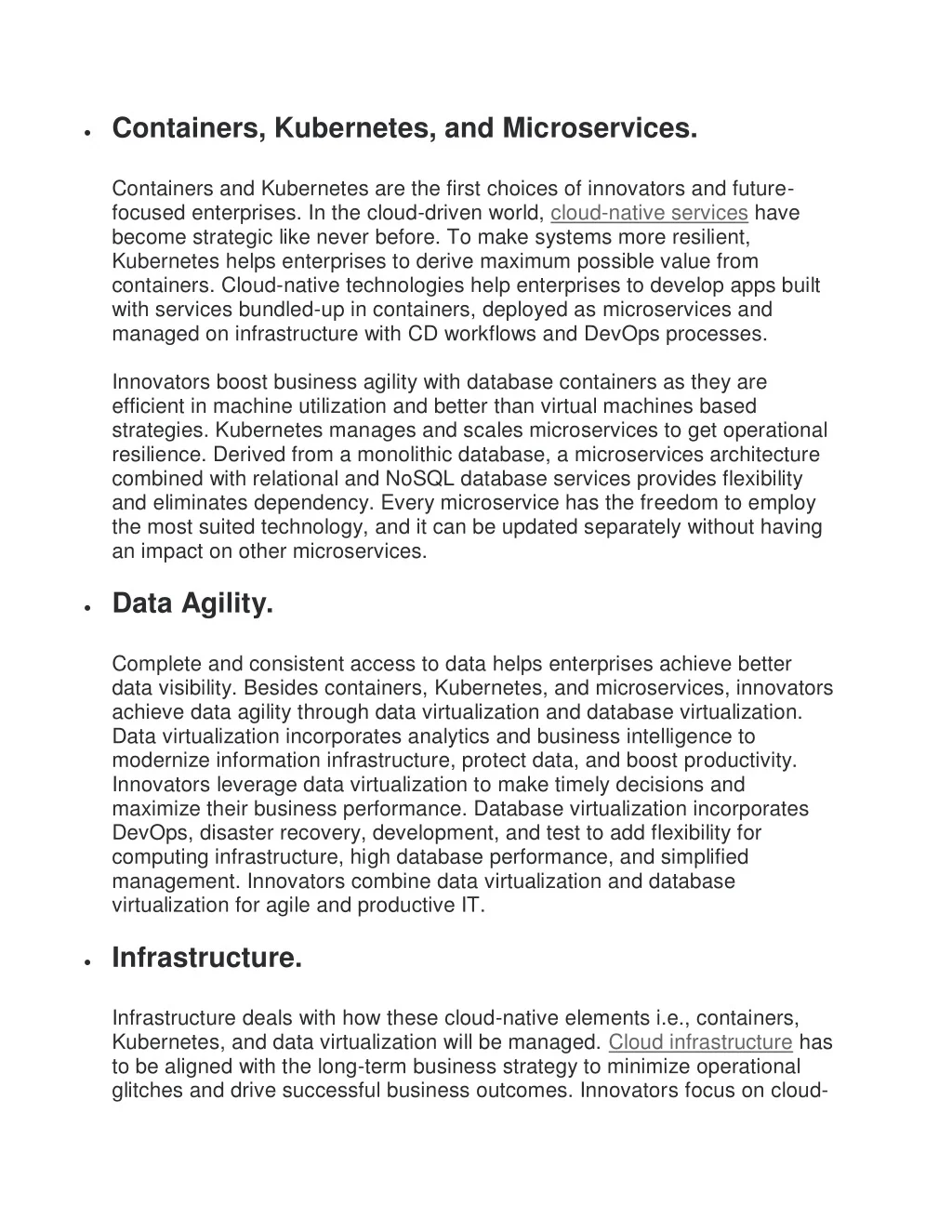 • Containers, Kubernetes, and Microservices.

Containers and Kubernetes are the first choices of innovators and future-focused enterprises. In the cloud-driven world, cloud-native services have become strategic like never before. To make systems more resilient, Kubernetes helps enterprises to derive maximum possible value from containers. Cloud-native technologies help enterprises to develop apps built with services bundled-up in containers, deployed as microservices and managed on infrastructure with CD workflows and DevOps processes.

Innovators boost business agility with database containers as they are efficient in machine utilization and better than virtual machines based strategies. Kubernetes manages and scales microservices to get operational resilience. Derived from a monolithic database, a microservices architecture combined with relational and NoSQL database services provides flexibility and eliminates dependency. Every microservice has the freedom to employ the most suited technology, and it can be updated separately without having an impact on other microservices.

• Data Agility.

Complete and consistent access to data helps enterprises achieve better data visibility. Besides containers, Kubernetes, and microservices, innovators achieve data agility through data virtualization and database virtualization. Data virtualization incorporates analytics and business intelligence to modernize information infrastructure, protect data, and boost productivity. Innovators leverage data virtualization to make timely decisions and maximize their business performance. Database virtualization incorporates DevOps, disaster recovery, development, and test to add flexibility for computing infrastructure, high database performance, and simplified management. Innovators combine data virtualization and database virtualization for agile and productive IT.

• Infrastructure.

Infrastructure deals with how these cloud-native elements i.e., containers, Kubernetes, and data virtualization will be managed. Cloud infrastructure has to be aligned with the long-term business strategy to minimize operational glitches and drive successful business outcomes. Innovators focus on cloud-